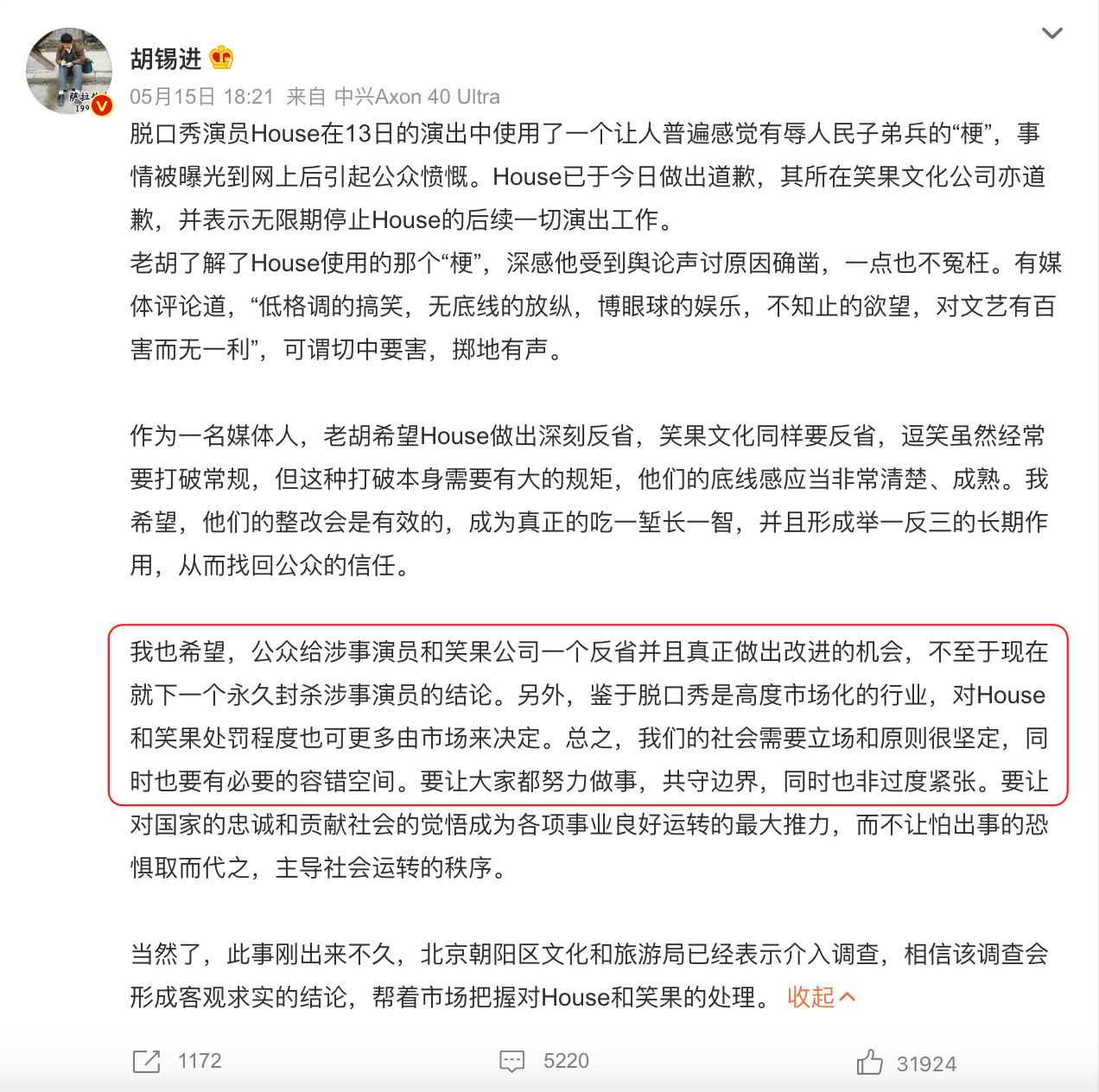 胡锡进

05月15日 18:21 来自 中兴Axon 40 Ultra

脱口秀演员House在13日的演出中使用了一个让人普遍感觉有辱人民子弟兵的“梗”，事情被曝光到网上后引起公众愤慨。House已于今日做出道歉，其所在笑果文化公司亦道歉，并表示无限期停止House的后续一切演出工作。
老胡了解了House使用的那个“梗”，深感他受到舆论声讨原因确凿，一点也不冤枉。有媒体评论道，“低格调的搞笑，无底线的放纵，博眼球的娱乐，不知止的欲望，对文艺有百害而无一利”，可谓切中要害，掷地有声。

作为一名媒体人，老胡希望House做出深刻反省，笑果文化同样要反省，逗笑虽然经常要打破常规，但这种打破本身需要有大的规矩，他们的底线感应当非常清楚、成熟。我希望，他们的整改会是有效的，成为真正的吃一堑长一智，并且形成举一反三的长期作用，从而找回公众的信任。

我也希望，公众给涉事演员和笑果公司一个反省并且真正做出改进的机会，不至于现在就下一个永久封杀涉事演员的结论。另外，鉴于脱口秀是高度市场化的行业，对House和笑果处罚程度也可更多由市场来决定。总之，我们的社会需要立场和原则很坚定，同时也要有必要的容错空间。要让大家都努力做事，共守边界，同时也非过度紧张。要让对国家的忠诚和贡献社会的觉悟成为各项事业良好运转的最大推力，而不让怕出事的恐惧取而代之，主导社会运转的秩序。

当然了，此事刚出来不久，北京朝阳区文化和旅游局已经表示介入调查，相信该调查会形成客观求实的结论，帮着市场把握对House和笑果的处理。 收起

1172 5220 31924